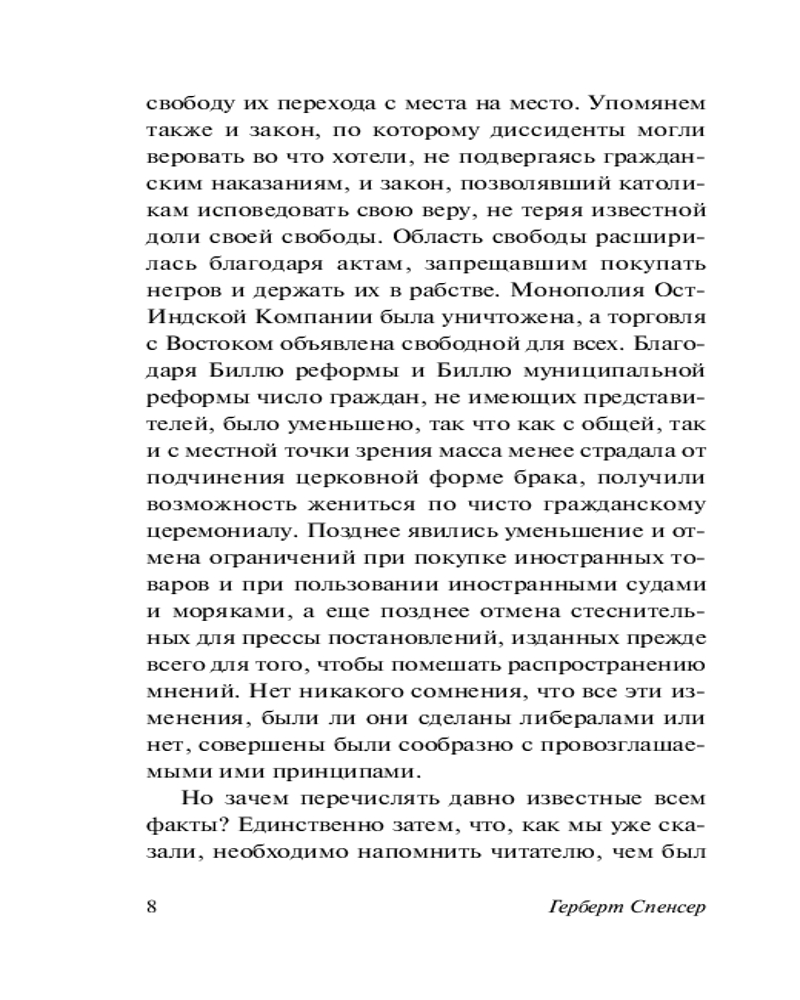 свободу их перехода с места на место. Упомянем также и закон, по которому диссиденты могли веровать во что хотели, не подвергаясь гражданским наказаниям, и закон, позволявший католикам исповедовать свою веру, не теряя известной доли своей свободы. Область свободы расширилась благодаря актам, запрещавшим покупать негров и держать их в рабстве. Монополия Ост-Индской Компании была уничтожена, а торговля с Востоком объявлена свободной для всех. Благодаря Биллю реформы и Биллю муниципальной реформы число граждан, не имеющих представителей, было уменьшено, так что как с общей, так и с местной точки зрения масса менее страдала от подчинения церковной форме брака, получили возможность жениться по чисто гражданскому церемониалу. Позднее явились уменьшение и отмена ограничений при покупке иностранных товаров и при пользовании иностранными судами и моряками, а еще позднее отмена стеснительных для прессы постановлений, изданных прежде всего для того, чтобы помешать распространению мнений. Нет никакого сомнения, что все эти изменения, были ли они сделаны либералами или нет, совершены были сообразно с провозглашаемыми ими принципами.

Но зачем перечислять давно известные всем факты? Единственно затем, что, как мы уже сказали, необходимо напомнить читателю, чем был

8

Герберт Спенсер